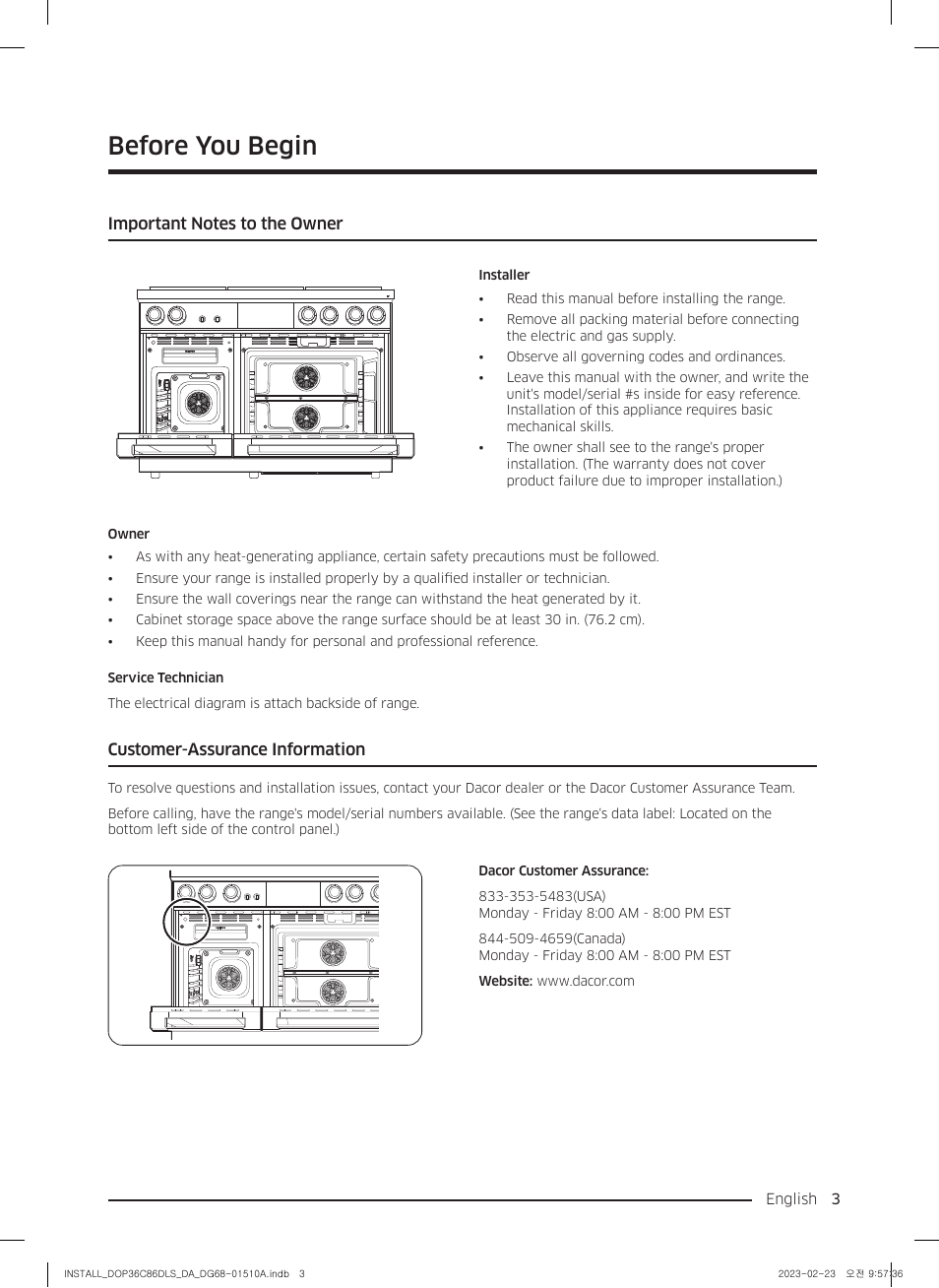 Before You Begin

Important Notes to the Owner

Installer

• Read this manual before installing the range.
• Remove all packing material before connecting the electric and gas supply.
• Observe all governing codes and ordinances.
• Leave this manual with the owner, and write the unit's model/serial #s inside for easy reference. Installation of this appliance requires basic mechanical skills.
• The owner shall see to the range's proper installation. (The warranty does not cover product failure due to improper installation.)

Owner

• As with any heat-generating appliance, certain safety precautions must be followed.
• Ensure your range is installed properly by a qualified installer or technician.
• Ensure the wall coverings near the range can withstand the heat generated by it.
• Cabinet storage space above the range surface should be at least 30 in. (76.2 cm).
• Keep this manual handy for personal and professional reference.

Service Technician

The electrical diagram is attach backside of range.

Customer-Assurance Information

To resolve questions and installation issues, contact your Dacor dealer or the Dacor Customer Assurance Team.

Before calling, have the range's model/serial numbers available. (See the range's data label: Located on the bottom left side of the control panel.)

Dacor Customer Assurance:

833-353-5483(USA)
Monday - Friday 8:00 AM - 8:00 PM EST

844-509-4659(Canada)
Monday - Friday 8:00 AM - 8:00 PM EST

Website: www.dacor.com

English 3

INSTALL_DOP36C86DLS_DA_DG68-01510A.indb 3

2023-02-23 오전 9:57:36